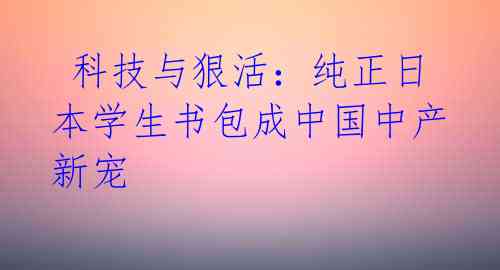 科技与狠活：纯正日本学生书包成中国中产新宠